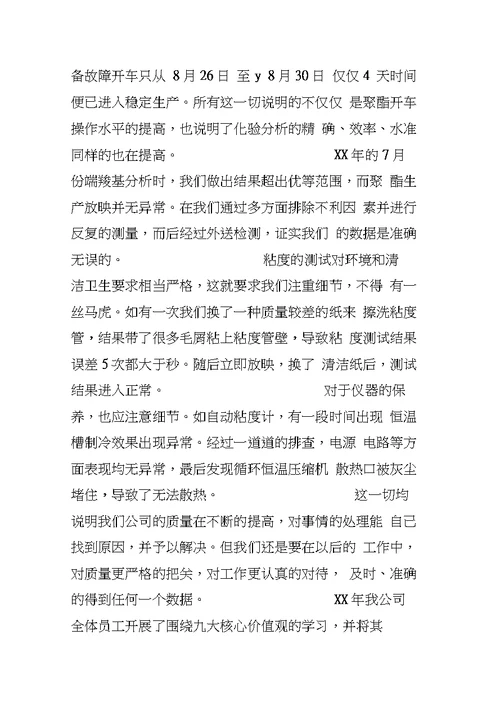 备故障开车只从 8 月 26 日 至 y 8 月 30 日 仅仅 4 天时间便已进入稳定生产。所有这一切说明的不仅仅 是聚酯开车操作水平的提高，也说明了化验分析的精 确、效率、水准同样的也在提高。 XX 年的 7 月份端羧基分析时，我们做出结果超出优等范围，而聚 酯生产放映并无异常。在我们通过多方面排除不利因 素并进行反复的测量，而后经过外送检测，证实我们 的数据是准确无误的。 粘度的测试对环境和清洁卫生要求相当严格，这就要求我们注重细节，不得 有一丝马虎。如有一次我们换了一种质量较差的纸来 擦洗粘度管，结果带了很多毛屑粘上粘度管壁，导致粘 度测试结果误差 5 次都大于秒。随后立即放映，换了 清洁纸后，测试结果进入正常。 对于仪器的保养，也应注意细节。如自动粘度计，有一段时间出现 恒温槽制冷效果出现异常。经过一道道的排查，电源 电路等方面表现均无异常，最后发现循环恒温压缩机 散热口被灰尘堵住，导致了无法散热。 这一切均说明我们公司的质量在不断的提高，对事情的处理能 自己找到原因，并予以解决。但我们还是要在以后的 工作中，对质量更严格的把关，对工作更认真的对待， 及时、准确的得到任何一个数据。 XX 年我公司全体员工开展了围绕九大核心价值观的学习，并将其